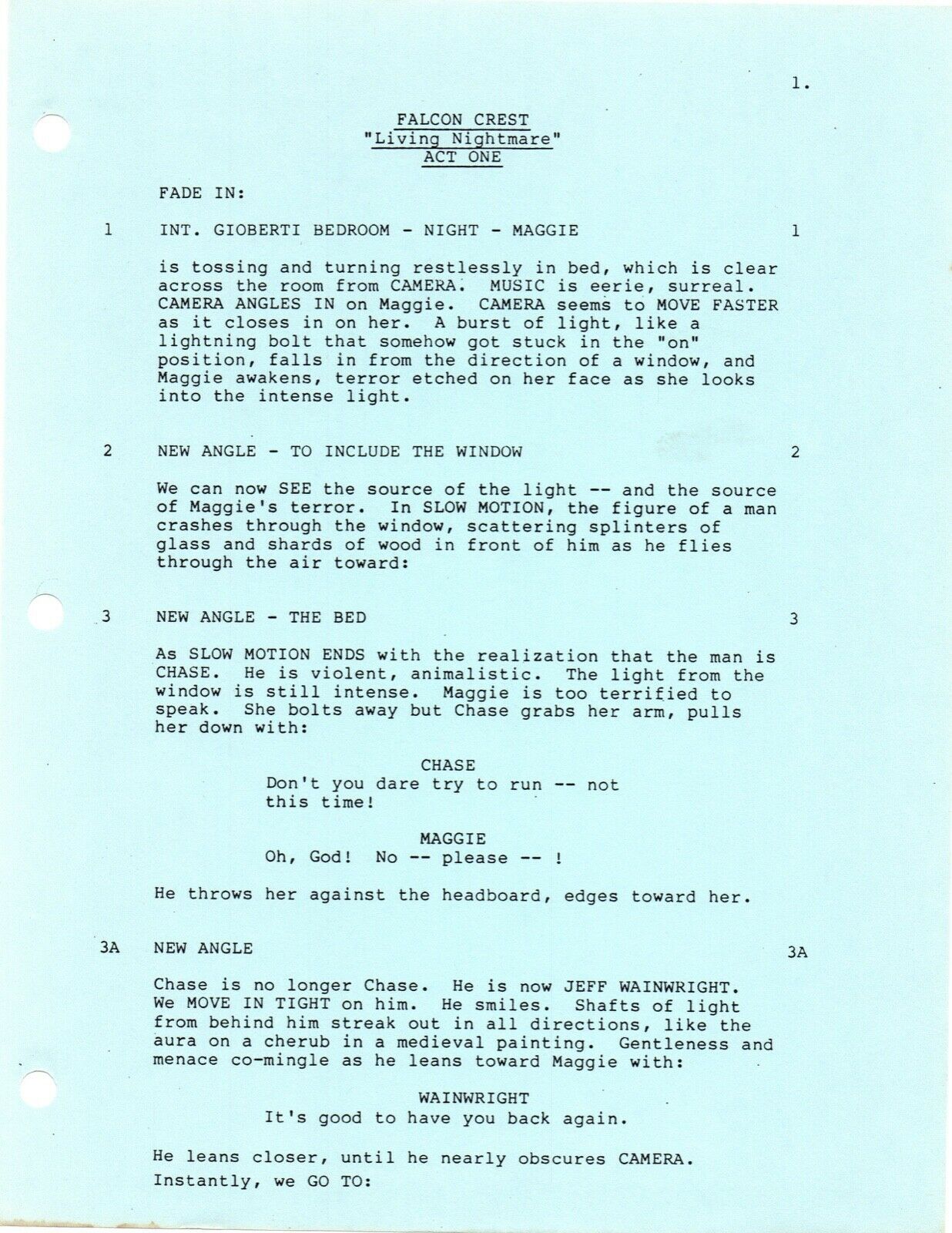 1.

FALCON CREST
"Living Nightmare"
ACT ONE

FADE IN:

1 INT. GIOBERTI BEDROOM - NIGHT - MAGGIE 1

is tossing and turning restlessly in bed, which is clear across the room from CAMERA. MUSIC is eerie, surreal. CAMERA ANGLES IN on Maggie. CAMERA seems to MOVE FASTER as it closes in on her. A burst of light, like a lightning bolt that somehow got stuck in the "on" position, falls in from the direction of a window, and Maggie awakens, terror etched on her face as she looks into the intense light.

2 NEW ANGLE - TO INCLUDE THE WINDOW 2

We can now SEE the source of the light -- and the source of Maggie's terror. In SLOW MOTION, the figure of a man crashes through the window, scattering splinters of glass and shards of wood in front of him as he flies through the air toward:

3 NEW ANGLE - THE BED 3

As SLOW MOTION ENDS with the realization that the man is CHASE. He is violent, animalistic. The light from the window is still intense. Maggie is too terrified to speak. She bolts away but Chase grabs her arm, pulls her down with:

CHASE
Don't you dare try to run -- not this time!

MAGGIE
Oh, God! No -- please -- !

He throws her against the headboard, edges toward her.

3A NEW ANGLE 3A

Chase is no longer Chase. He is now JEFF WAINWRIGHT. We MOVE IN TIGHT on him. He smiles. Shafts of light from behind him streak out in all directions, like the aura on a cherub in a medieval painting. Gentleness and menace co-mingle as he leans toward Maggie with:

WAINWRIGHT
It's good to have you back again.

He leans closer, until he nearly obscures CAMERA. Instantly, we GO TO: